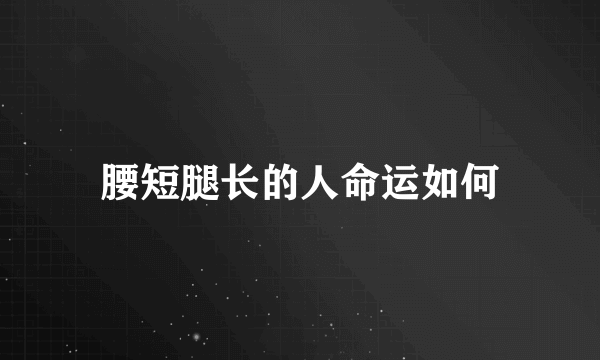 腰短腿长的人命运如何